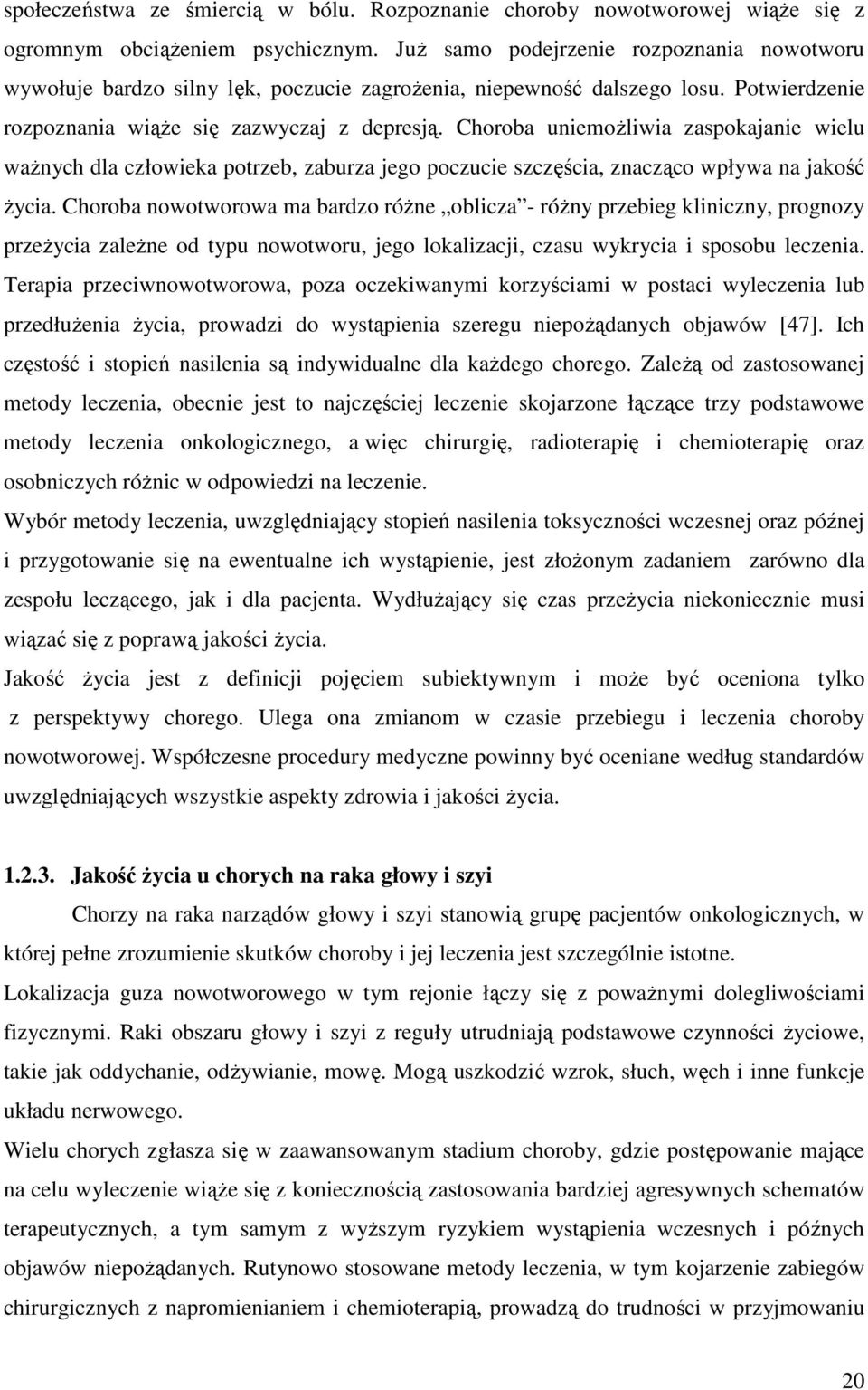 społeczeństwa ze śmiercią w bólu. Rozpoznanie choroby nowotworowej wiąże się z ogromnym obciążeniem psychicznym. Już samo podejrzenie rozpoznania nowotworu wywołuje bardzo silny lęk, poczucie zagrożenia, niepewność dalszego losu. Potwierdzenie rozpoznania wiąże się zazwyczaj z depresją. Choroba uniemożliwia zaspokajanie wielu ważnych dla człowieka potrzeb, zaburza jego poczucie szczęścia, znacząco wpływa na jakość życia. Choroba nowotworowa ma bardzo różne „oblicza”- różny przebieg kliniczny, prognozy przeżycia zależne od typu nowotworu, jego lokalizacji, czasu wykrycia i sposobu leczenia. Terapia przeciwnowotworowa, poza oczekiwanymi korzyściami w postaci wyleczenia lub przedłużenia życia, prowadzi do wystąpienia szeregu niepożądanych objawów [47]. Ich częstość i stopień nasilenia są indywidualne dla każdego chorego. Zależą od zastosowanej metody leczenia, obecnie jest to najczęściej leczenie skojarzone łączące trzy podstawowe metody leczenia onkologicznego, a więc chirurgię, radioterapię i chemioterapię oraz osobniczych różnic w odpowiedzi na leczenie.

Wybór metody leczenia, uwzględniający stopień nasilenia toksyczności wczesnej oraz późnej i przygotowanie się na ewentualne ich wystąpienie, jest złożonym zadaniem zarówno dla zespołu leczącego, jak i dla pacjenta. Wydłużający się czas przeżycia niekoniecznie musi wiązać się z poprawą jakości życia.

Jakość życia jest z definicji pojęciem subiektywnym i może być oceniona tylko z perspektywy chorego. Ulega ona zmianom w czasie przebiegu i leczenia choroby nowotworowej. Współczesne procedury medyczne powinny być oceniane według standardów uwzględniających wszystkie aspekty zdrowia i jakości życia.

1.2.3. Jakość życia u chorych na raka głowy i szyi

Chorzy na raka narządów głowy i szyi stanowią grupę pacjentów onkologicznych, w której pełne zrozumienie skutków choroby i jej leczenia jest szczególnie istotne.

Lokalizacja guza nowotworowego w tym rejonie łączy się z poważnymi dolegliwościami fizycznymi. Raki obszaru głowy i szyi z reguły utrudniają podstawowe czynności życiowe, takie jak oddychanie, odżywianie, mowę. Mogą uszkodzić wzrok, słuch, węch i inne funkcje układu nerwowego.

Wielu chorych zgłasza się w zaawansowanym stadium choroby, gdzie postępowanie mające na celu wyleczenie wiąże się z koniecznością zastosowania bardziej agresywnych schematów terapeutycznych, a tym samym z wyższym ryzykiem wystąpienia wczesnych i późnych objawów niepożądanych. Rutynowo stosowane metody leczenia, w tym kojarzenie zabiegów chirurgicznych z napromienianiem i chemioterapią, prowadzą do trudności w przyjmowaniu

20